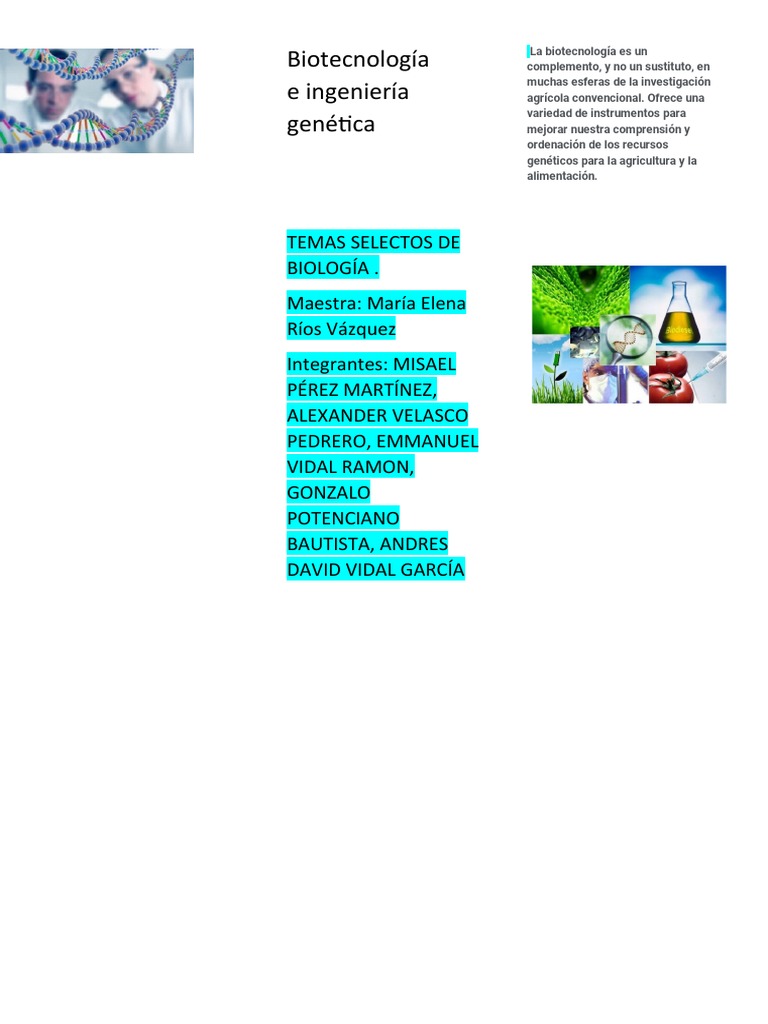 Biotecnología e ingeniería genética

TEMAS SELECTOS DE BIOLOGÍA .

Maestra: María Elena Ríos Vázquez

Integrantes: MISAEL PÉREZ MARTÍNEZ, ALEXANDER VELASCO PEDRERO, EMMANUEL VIDAL RAMON, GONZALO POTENCIANO BAUTISTA, ANDRES DAVID VIDAL GARCÍA

La biotecnología es un complemento, y no un sustituto, en muchas esferas de la investigación agrícola convencional. Ofrece una variedad de instrumentos para mejorar nuestra comprensión y ordenación de los recursos genéticos para la agricultura y la alimentación.